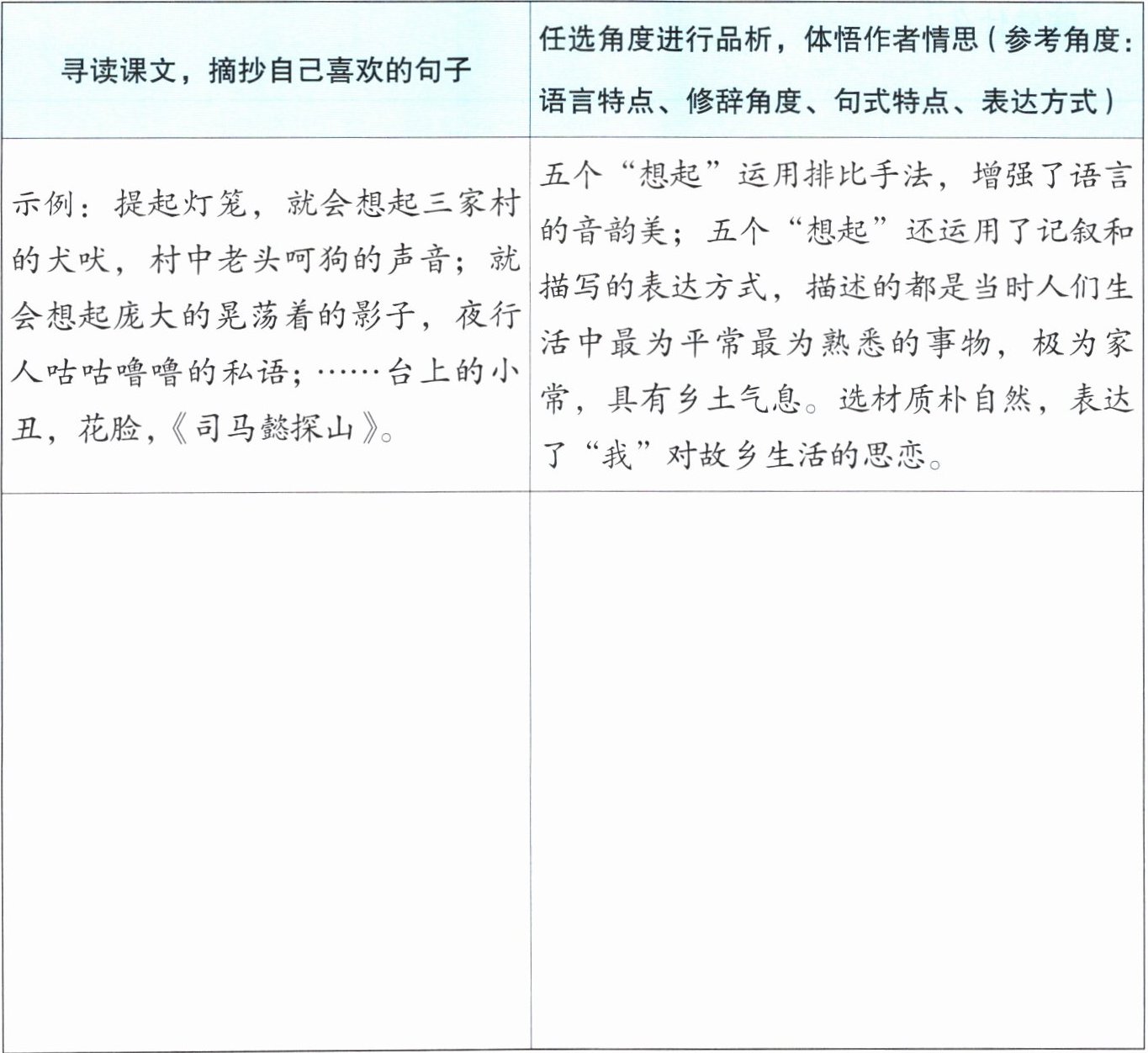 | 寻读课文，摘抄自己喜欢的句子 | 任选角度进行品析，体悟作者情思（参考角度：语言特点、修辞角度、句式特点、表达方式） |
|---|---|
| 示例：提起灯笼，就会想起三家村的犬吠，村中老头呵狗的声音；就会想起庞大的晃荡着的影子，夜行人咕咕噜噜的私语；……台上的小丑，花脸，《司马懿探山》。 | 五个“想起”运用排比手法，增强了语言的音韵美；五个“想起”还运用了记叙和描写的表达方式，描述的都是当时人们生活中最为平常最为熟悉的事物，极为家常，具有乡土气息。选材质朴自然，表达了“我”对故乡生活的思恋。 |
| | |